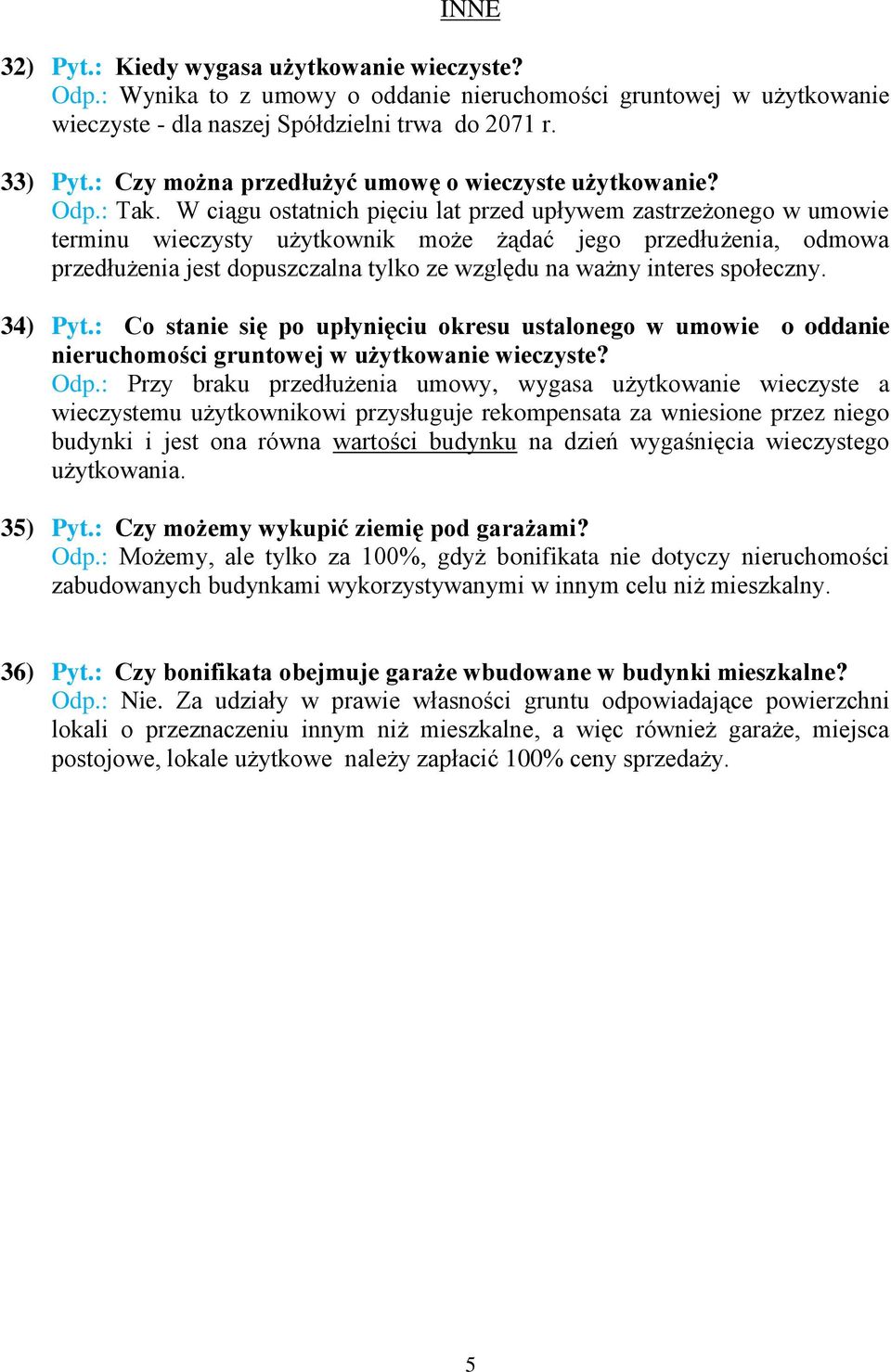 INNE

32) Pyt.: Kiedy wygasa użytkowanie wieczyste?
Odp.: Wynika to z umowy o oddanie nieruchomości gruntowej w użytkowanie wieczyste - dla naszej Spółdzielni trwa do 2071 r.

33) Pyt.: Czy można przedłużyć umowę o wieczyste użytkowanie?
Odp.: Tak. W ciągu ostatnich pięciu lat przed upływem zastrzeżonego w umowie terminu wieczysty użytkownik może żądać jego przedłużenia, odmowa przedłużenia jest dopuszczalna tylko ze względu na ważny interes społeczny.

34) Pyt.: Co stanie się po upłynięciu okresu ustalonego w umowie o oddanie nieruchomości gruntowej w użytkowanie wieczyste?
Odp.: Przy braku przedłużenia umowy, wygasa użytkowanie wieczyste a wieczystemu użytkownikowi przysługuje rekompensata za wniesione przez niego budynki i jest ona równa wartości budynku na dzień wygaśnięcia wieczystego użytkowania.

35) Pyt.: Czy możemy wykupić ziemię pod garażami?
Odp.: Możemy, ale tylko za 100%, gdyż bonifikata nie dotyczy nieruchomości zabudowanych budynkami wykorzystywanymi w innym celu niż mieszkalny.

36) Pyt.: Czy bonifikata obejmuje garaże wbudowane w budynki mieszkalne?
Odp.: Nie. Za udziały w prawie własności gruntu odpowiadające powierzchni lokali o przeznaczeniu innym niż mieszkalne, a więc również garaże, miejsca postojowe, lokale użytkowe należy zapłacić 100% ceny sprzedaży.

5